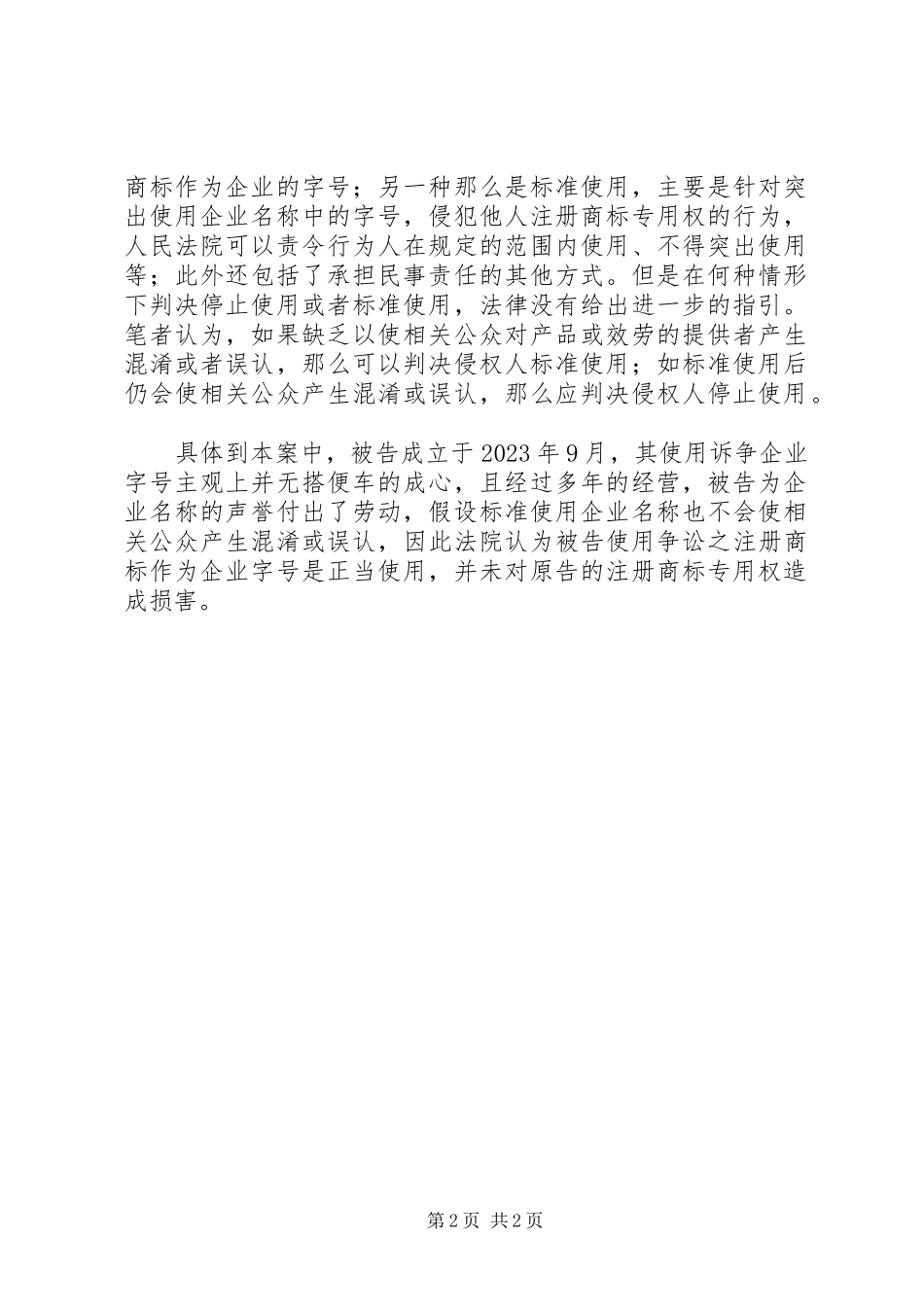 商标作为企业的字号；另一种那么是标准使用，主要是针对突出使用企业名称中的字号，侵犯他人注册商标专用权的行为，人民法院可以责令行为人在规定的范围内使用、不得突出使用等；此外还包括了承担民事责任的其他方式。但是在何种情形下判决停止使用或者标准使用，法律没有给出进一步的指引。笔者认为，如果缺乏以使相关公众对产品或效劳的提供者产生混淆或者误认，那么可以判决侵权人标准使用；如标准使用后仍会使相关公众产生混淆或误认，那么应判决侵权人停止使用。

具体到本案中，被告成立于2023年9月，其使用诉争企业字号主观上并无搭便车的成心，且经过多年的经营，被告为企业名称的声誉付出了劳动，假设标准使用企业名称也不会使相关公众产生混淆或误认，因此法院认为被告使用争讼之注册商标作为企业字号是正当使用，并未对原告的注册商标专用权造成损害。

第2页 共2页